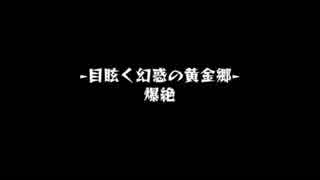 -目眩く幻惑の黄金郷-
爆絶